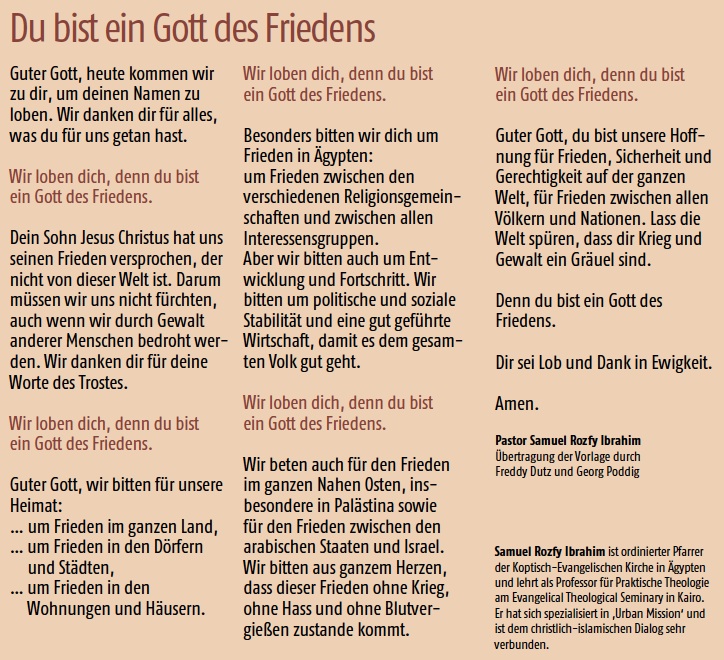 Du bist ein Gott des Friedens

Guter Gott, heute kommen wir zu dir, um deinen Namen zu loben. Wir danken dir für alles, was du für uns getan hast.

Wir loben dich, denn du bist ein Gott des Friedens.

Dein Sohn Jesus Christus hat uns seinen Frieden versprochen, der nicht von dieser Welt ist. Darum müssen wir uns nicht fürchten, auch wenn wir durch Gewalt anderer Menschen bedroht werden. Wir danken dir für deine Worte des Trostes.

Wir loben dich, denn du bist ein Gott des Friedens.

Guter Gott, wir bitten für unsere Heimat:
... um Frieden im ganzen Land,
... um Frieden in den Dörfern und Städten,
... um Frieden in den Wohnungen und Häusern.

Wir loben dich, denn du bist ein Gott des Friedens.

Besonders bitten wir dich um Frieden in Ägypten:
um Frieden zwischen den verschiedenen Religionsgemeinschaften und zwischen allen Interessensgruppen.
Aber wir bitten auch um Entwicklung und Fortschritt. Wir bitten um politische und soziale Stabilität und eine gut geführte Wirtschaft, damit es dem gesamten Volk gut geht.

Wir loben dich, denn du bist ein Gott des Friedens.

Wir beten auch für den Frieden im ganzen Nahen Osten, insbesondere in Palästina sowie für den Frieden zwischen den arabischen Staaten und Israel. Wir bitten aus ganzem Herzen, dass dieser Frieden ohne Krieg, ohne Hass und ohne Blutvergießen zustande kommt.

Wir loben dich, denn du bist ein Gott des Friedens.

Guter Gott, du bist unsere Hoffnung für Frieden, Sicherheit und Gerechtigkeit auf der ganzen Welt, für Frieden zwischen allen Völkern und Nationen. Lass die Welt spüren, dass dir Krieg und Gewalt ein Gräuel sind.

Denn du bist ein Gott des Friedens.

Dir sei Lob und Dank in Ewigkeit.

Amen.

Pastor Samuel Rozfy Ibrahim
Übertragung der Vorlage durch Freddy Dutz und Georg Poddig

Samuel Rozfy Ibrahim ist ordinierter Pfarrer der Koptisch-Evangelischen Kirche in Ägypten und lehrt als Professor für Praktische Theologie am Evangelical Theological Seminary in Kairo. Er hat sich spezialisiert in ‚Urban Mission' und ist dem christlich-islamischen Dialog sehr verbunden.